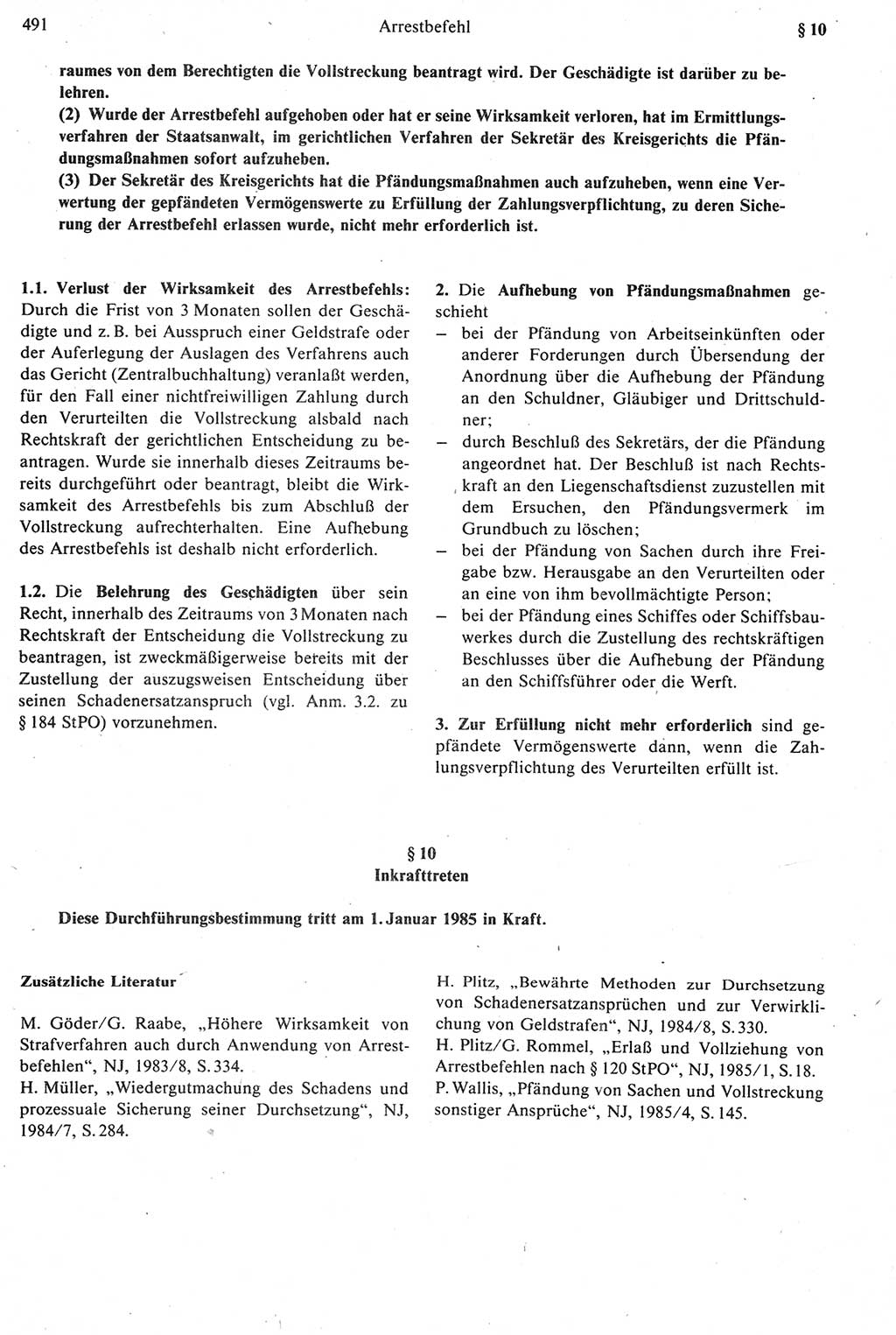 491 Arrestbefehl § 10

raumes von dem Berechtigten die Vollstreckung beantragt wird. Der Geschädigte ist darüber zu belehren.
(2) Wurde der Arrestbefehl aufgehoben oder hat er seine Wirksamkeit verloren, hat im Ermittlungsverfahren der Staatsanwalt, im gerichtlichen Verfahren der Sekretär des Kreisgerichts die Pfändungsmaßnahmen sofort aufzuheben.
(3) Der Sekretär des Kreisgerichts hat die Pfändungsmaßnahmen auch aufzuheben, wenn eine Verwertung der gepfändeten Vermögenswerte zu Erfüllung der Zahlungsverpflichtung, zu deren Sicherung der Arrestbefehl erlassen wurde, nicht mehr erforderlich ist.

1.1. Verlust der Wirksamkeit des Arrestbefehls: Durch die Frist von 3 Monaten sollen der Geschädigte und z. B. bei Ausspruch einer Geldstrafe oder der Auferlegung der Auslagen des Verfahrens auch das Gericht (Zentralbuchhaltung) veranlaßt werden, für den Fall einer nichtfreiwilligen Zahlung durch den Verurteilten die Vollstreckung alsbald nach Rechtskraft der gerichtlichen Entscheidung zu beantragen. Wurde sie innerhalb dieses Zeitraums bereits durchgeführt oder beantragt, bleibt die Wirksamkeit des Arrestbefehls bis zum Abschluß der Vollstreckung aufrechterhalten. Eine Aufhebung des Arrestbefehls ist deshalb nicht erforderlich.

1.2. Die Belehrung des Geschädigten über sein Recht, innerhalb des Zeitraums von 3 Monaten nach Rechtskraft der Entscheidung die Vollstreckung zu beantragen, ist zweckmäßigerweise bereits mit der Zustellung der auszugsweisen Entscheidung über seinen Schadenersatzanspruch (vgl. Anm. 3.2. zu § 184 StPO) vorzunehmen.

2. Die Aufhebung von Pfändungsmaßnahmen geschieht
– bei der Pfändung von Arbeitseinkünften oder anderer Forderungen durch Übersendung der Anordnung über die Aufhebung der Pfändung an den Schuldner, Gläubiger und Drittschuldner;
– durch Beschluß des Sekretärs, der die Pfändung angeordnet hat. Der Beschluß ist nach Rechtskraft an den Liegenschaftsdienst zuzustellen mit dem Ersuchen, den Pfändungsvermerk im Grundbuch zu löschen;
– bei der Pfändung von Sachen durch ihre Freigabe bzw. Herausgabe an den Verurteilten oder an eine von ihm bevollmächtigte Person;
– bei der Pfändung eines Schiffes oder Schiffsbauwerkes durch die Zustellung des rechtskräftigen Beschlusses über die Aufhebung der Pfändung an den Schiffsführer oder die Werft.

3. Zur Erfüllung nicht mehr erforderlich sind gepfändete Vermögenswerte dann, wenn die Zahlungsverpflichtung des Verurteilten erfüllt ist.

§ 10
Inkrafttreten

Diese Durchführungsbestimmung tritt am 1. Januar 1985 in Kraft.

Zusätzliche Literatur

M. Göder/G. Raabe, „Höhere Wirksamkeit von Strafverfahren auch durch Anwendung von Arrestbefehlen“, NJ, 1983/8, S. 334.
H. Müller, „Wiedergutmachung des Schadens und prozessuale Sicherung seiner Durchsetzung“, NJ, 1984/7, S. 284.

H. Plitz, „Bewährte Methoden zur Durchsetzung von Schadenersatzansprüchen und zur Verwirklichung von Geldstrafen“, NJ, 1984/8, S. 330.
H. Plitz/G. Rommel, „Erlaß und Vollziehung von Arrestbefehlen nach § 120 StPO“, NJ, 1985/1, S. 18.
P. Wallis, „Pfändung von Sachen und Vollstreckung sonstiger Ansprüche“, NJ, 1985/4, S. 145.